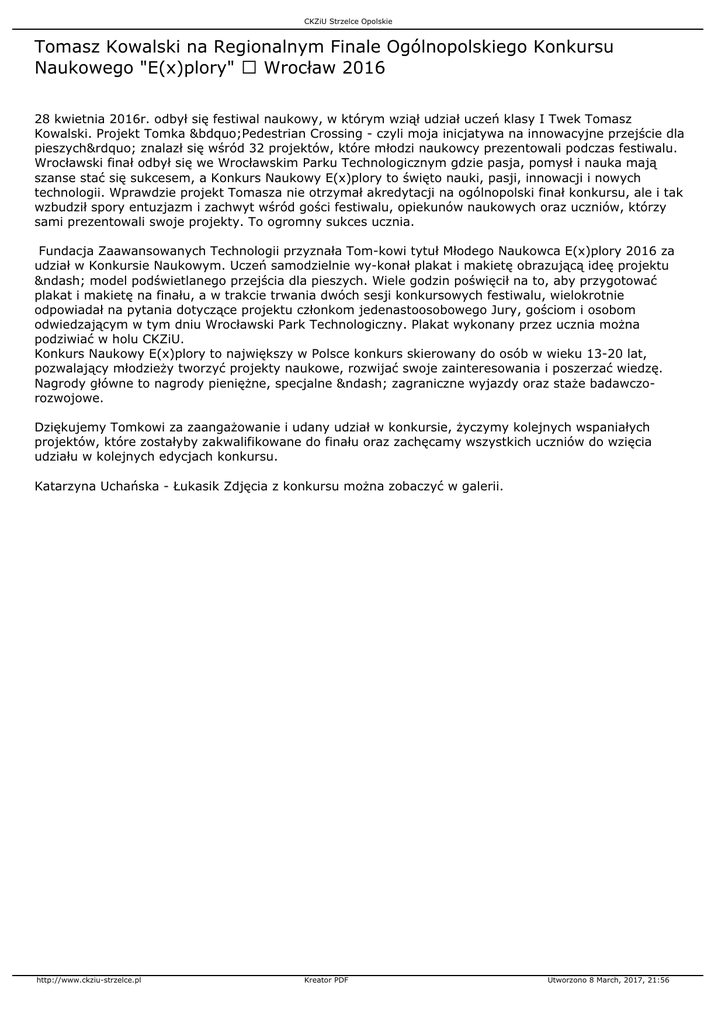 CKZiU Strzelce Opolskie

Tomasz Kowalski na Regionalnym Finale Ogólnopolskiego Konkursu Naukowego "E(x)plory" ☐ Wrocław 2016

28 kwietnia 2016r. odbył się festiwal naukowy, w którym wziął udział uczeń klasy I Twek Tomasz Kowalski. Projekt Tomka &bdquo;Pedestrian Crossing - czyli moja inicjatywa na innowacyjne przejście dla pieszych&rdquo; znalazł się wśród 32 projektów, które młodzi naukowcy prezentowali podczas festiwalu. Wrocławski finał odbył się we Wrocławskim Parku Technologicznym gdzie pasja, pomysł i nauka mają szanse stać się sukcesem, a Konkurs Naukowy E(x)plory to święto nauki, pasji, innowacji i nowych technologii. Wprawdzie projekt Tomasza nie otrzymał akredytacji na ogólnopolski finał konkursu, ale i tak wzbudził spory entuzjazm i zachwyt wśród gości festiwalu, opiekunów naukowych oraz uczniów, którzy sami prezentowali swoje projekty. To ogromny sukces ucznia.

Fundacja Zaawansowanych Technologii przyznała Tom-kowi tytuł Młodego Naukowca E(x)plory 2016 za udział w Konkursie Naukowym. Uczeń samodzielnie wy-konał plakat i makietę obrazującą ideę projektu &ndash; model podświetlanego przejścia dla pieszych. Wiele godzin poświęcił na to, aby przygotować plakat i makietę na finału, a w trakcie trwania dwóch sesji konkursowych festiwalu, wielokrotnie odpowiadał na pytania dotyczące projektu członkom jedenastoosobowego Jury, gościom i osobom odwiedzającym w tym dniu Wrocławski Park Technologiczny. Plakat wykonany przez ucznia można podziwiać w holu CKZiU.
Konkurs Naukowy E(x)plory to największy w Polsce konkurs skierowany do osób w wieku 13-20 lat, pozwalający młodzieży tworzyć projekty naukowe, rozwijać swoje zainteresowania i poszerzać wiedzę. Nagrody główne to nagrody pieniężne, specjalne &ndash; zagraniczne wyjazdy oraz staże badawczo-rozwojowe.

Dziękujemy Tomkowi za zaangażowanie i udany udział w konkursie, życzymy kolejnych wspaniałych projektów, które zostałyby zakwalifikowane do finału oraz zachęcamy wszystkich uczniów do wzięcia udziału w kolejnych edycjach konkursu.

Katarzyna Uchańska - Łukasik Zdjęcia z konkursu można zobaczyć w galerii.

http://www.ckziu-strzelce.pl Kreator PDF Utworzono 8 March, 2017, 21:56